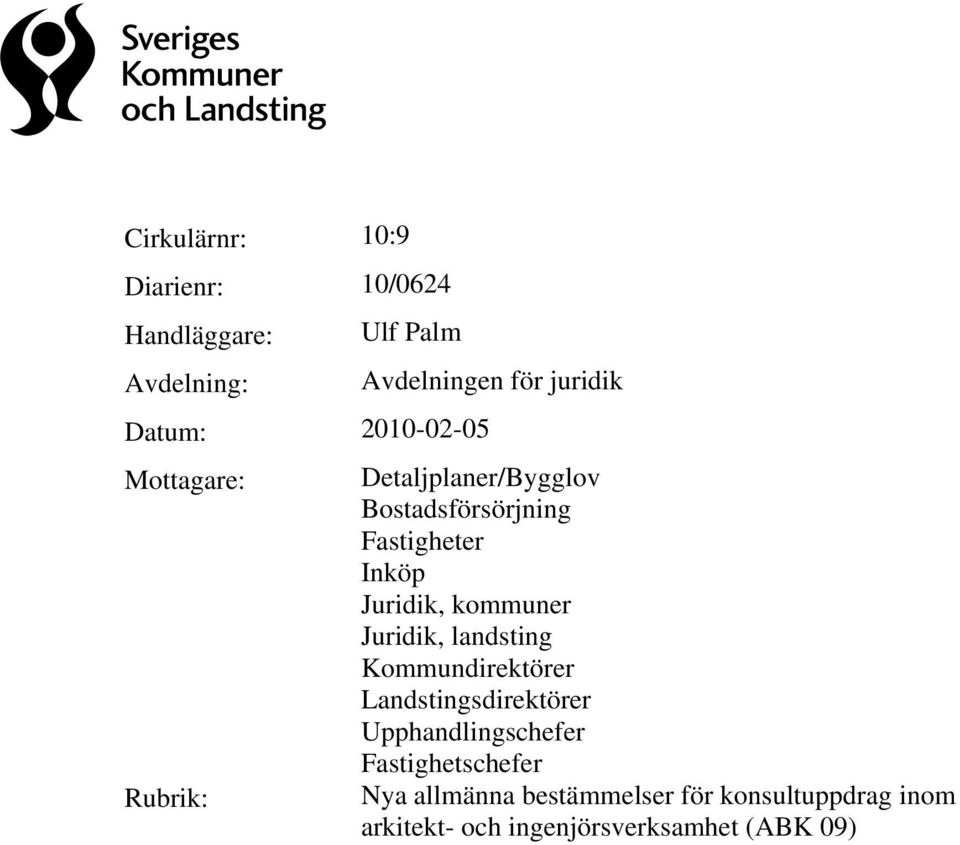 Sveriges Kommuner och Landsting

Cirkulärnr: 10:9

Diarienr: 10/0624

Handläggare: Ulf Palm

Avdelning: Avdelningen för juridik

Datum: 2010-02-05

Mottagare: Detaljplaner/Bygglov
Bostadsförsörjning
Fastigheter
Inköp
Juridik, kommuner
Juridik, landsting
Kommundirektörer
Landstingsdirektörer
Upphandlingschefer
Fastighetschefer

Rubrik: Nya allmänna bestämmelser för konsultuppdrag inom arkitekt- och ingenjörsverksamhet (ABK 09)